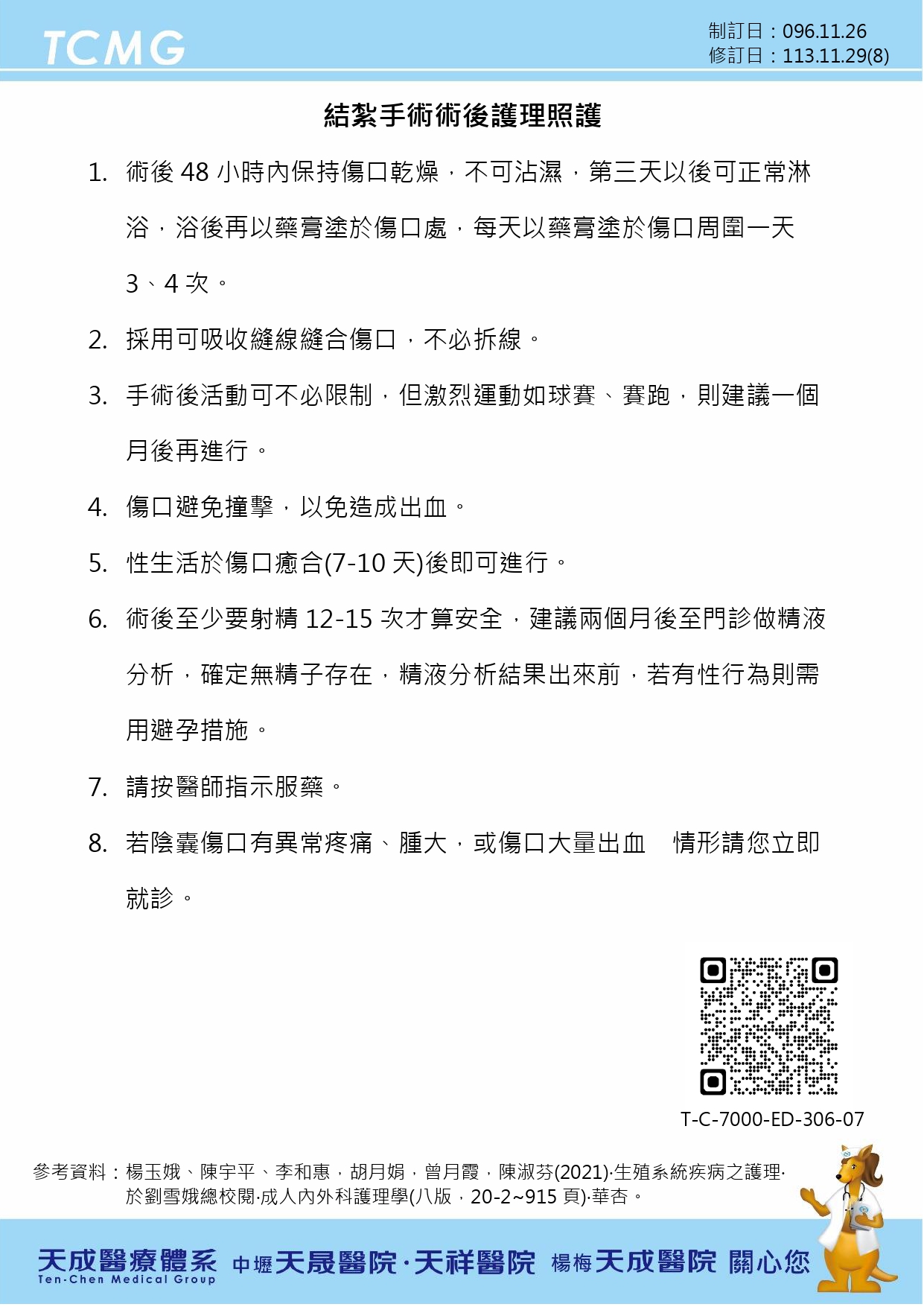 TCMG

制訂日：096.11.26
修訂日：113.11.29(8)

結紮手術術後護理照護

1. 術後 48 小時內保持傷口乾燥，不可沾濕，第三天以後可正常淋浴，浴後再以藥膏塗於傷口處，每天以藥膏塗於傷口周圍一天 3、4 次。

2. 採用可吸收縫線縫合傷口，不必拆線。

3. 手術後活動可不必限制，但激烈運動如球賽、賽跑，則建議一個月後再進行。

4. 傷口避免撞擊，以免造成出血。

5. 性生活於傷口癒合(7-10 天)後即可進行。

6. 術後至少要射精 12-15 次才算安全，建議兩個月後至門診做精液分析，確定無精子存在，精液分析結果出來前，若有性行為則需用避孕措施。

7. 請按醫師指示服藥。

8. 若陰囊傷口有異常疼痛、腫大，或傷口大量出血 情形請您立即就診。

T-C-7000-ED-306-07

參考資料：楊玉娥、陳宇平、李和惠，胡月娟，曾月霞，陳淑芬(2021)·生殖系統疾病之護理·於劉雪娥總校閱·成人內外科護理學(八版，20-2~915 頁)·華杏。

天成醫療體系 Ten-Chen Medical Group 中壢天晟醫院·天祥醫院 楊梅天成醫院 關心您